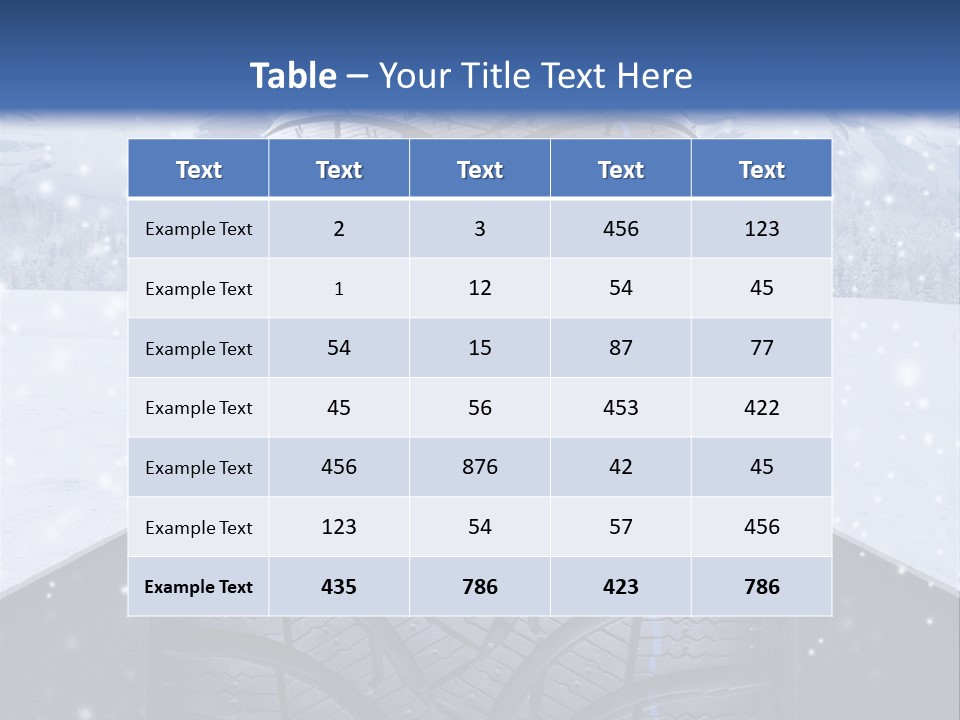 Table – Your Title Text Here

| Text | Text | Text | Text | Text |
|---|---|---|---|---|
| Example Text | 2 | 3 | 456 | 123 |
| Example Text | 1 | 12 | 54 | 45 |
| Example Text | 54 | 15 | 87 | 77 |
| Example Text | 45 | 56 | 453 | 422 |
| Example Text | 456 | 876 | 42 | 45 |
| Example Text | 123 | 54 | 57 | 456 |
| Example Text | 435 | 786 | 423 | 786 |